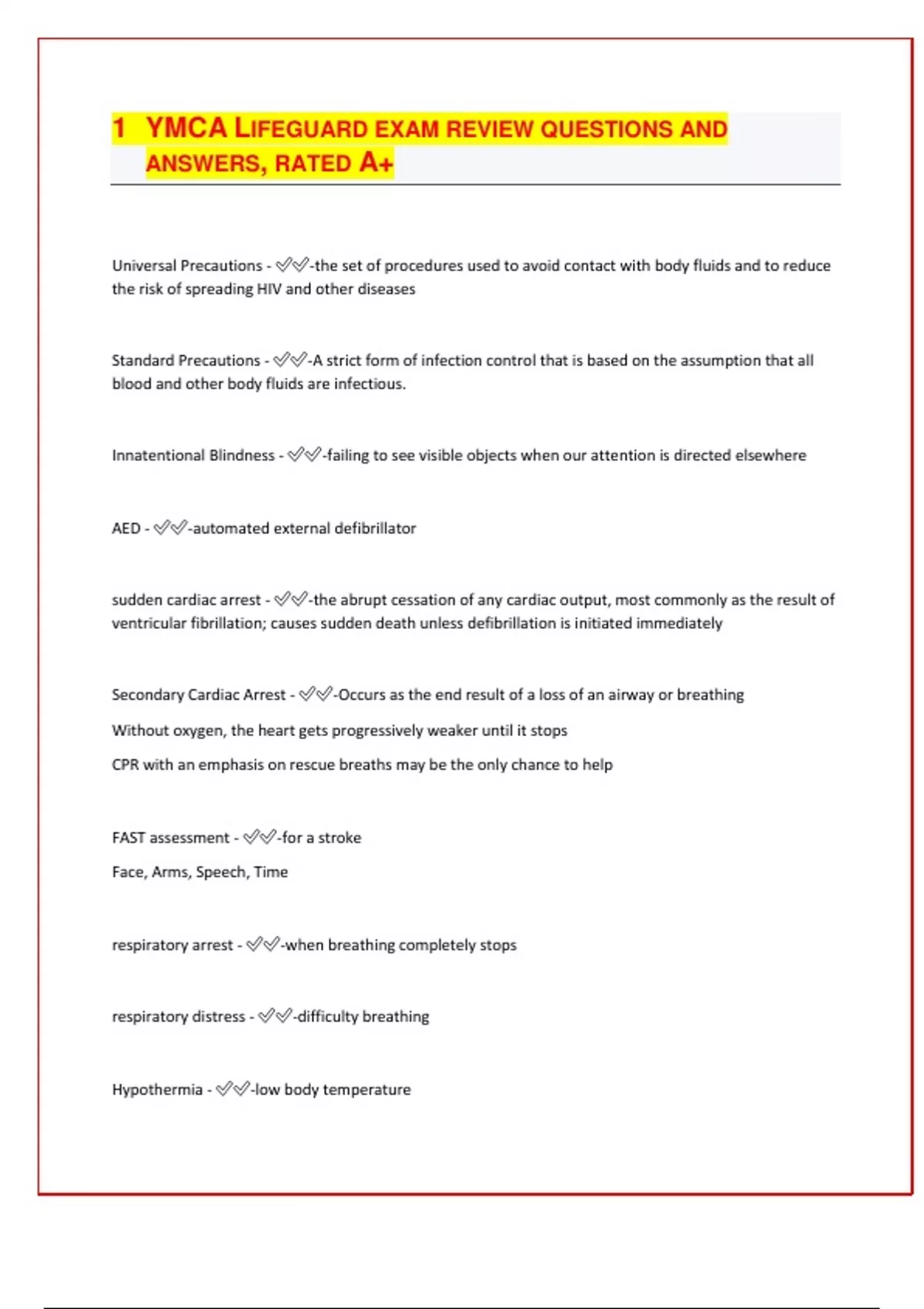 1 YMCA LIFEGUARD EXAM REVIEW QUESTIONS AND ANSWERS, RATED A+

Universal Precautions - ✓✓-the set of procedures used to avoid contact with body fluids and to reduce the risk of spreading HIV and other diseases

Standard Precautions - ✓✓-A strict form of infection control that is based on the assumption that all blood and other body fluids are infectious.

Innatentional Blindness - ✓✓-failing to see visible objects when our attention is directed elsewhere

AED - ✓✓-automated external defibrillator

sudden cardiac arrest - ✓✓-the abrupt cessation of any cardiac output, most commonly as the result of ventricular fibrillation; causes sudden death unless defibrillation is initiated immediately

Secondary Cardiac Arrest - ✓✓-Occurs as the end result of a loss of an airway or breathing

Without oxygen, the heart gets progressively weaker until it stops

CPR with an emphasis on rescue breaths may be the only chance to help

FAST assessment - ✓✓-for a stroke

Face, Arms, Speech, Time

respiratory arrest - ✓✓-when breathing completely stops

respiratory distress - ✓✓-difficulty breathing

Hypothermia - ✓✓-low body temperature